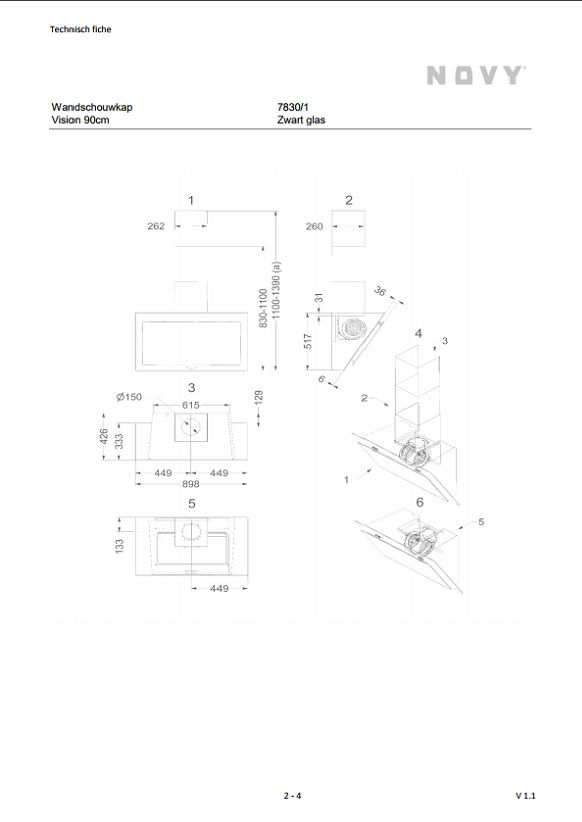 Technisch fiche

NOVY

Wandschouwkap
Vision 90cm

7830/1
Zwart glas

1
262
830-1100
1100-1390 (a)

2
260
31
36
517
6

3
Ø150
615
129
426
333
449
449
898

4
3
2
1

5
133
449

6
5

2 - 4

V 1.1